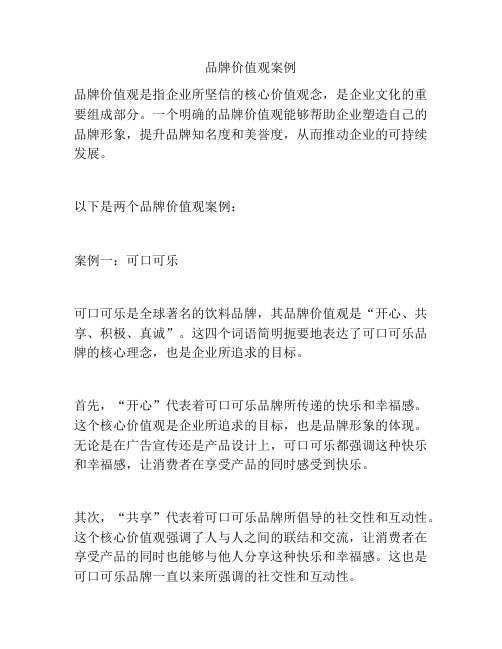 品牌价值观案例

品牌价值观是指企业所坚信的核心价值观念，是企业文化的重要组成部分。一个明确的品牌价值观能够帮助企业塑造自己的品牌形象，提升品牌知名度和美誉度，从而推动企业的可持续发展。

以下是两个品牌价值观案例：

案例一：可口可乐

可口可乐是全球著名的饮料品牌，其品牌价值观是“开心、共享、积极、真诚”。这四个词语简明扼要地表达了可口可乐品牌的核心理念，也是企业所追求的目标。

首先，“开心”代表着可口可乐品牌所传递的快乐和幸福感。这个核心价值观是企业所追求的目标，也是品牌形象的体现。无论是在广告宣传还是产品设计上，可口可乐都强调这种快乐和幸福感，让消费者在享受产品的同时感受到快乐。

其次，“共享”代表着可口可乐品牌所倡导的社交性和互动性。这个核心价值观强调了人与人之间的联结和交流，让消费者在享受产品的同时也能够与他人分享这种快乐和幸福感。这也是可口可乐品牌一直以来所强调的社交性和互动性。